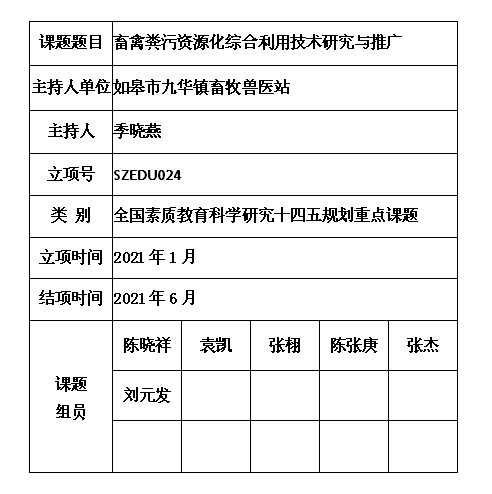 | 课题题目 | 畜禽粪污资源化综合利用技术研究与推广 | | | | |
|---|---|---|---|---|---|
| 主持人单位 | 如皋市九华镇畜牧兽医站 | | | | |
| 主持人 | 季晓燕 | | | | |
| 立项号 | SZEDU024 | | | | |
| 类 别 | 全国素质教育科学研究十四五规划重点课题 | | | | |
| 立项时间 | 2021 年 1 月 | | | | |
| 结项时间 | 2021 年 6 月 | | | | |
| 课题组员 | 陈晓祥 | 袁凯 | 张栩 | 陈张庚 | 张杰 |
| | 刘元发 | | | | |
| | | | | | |